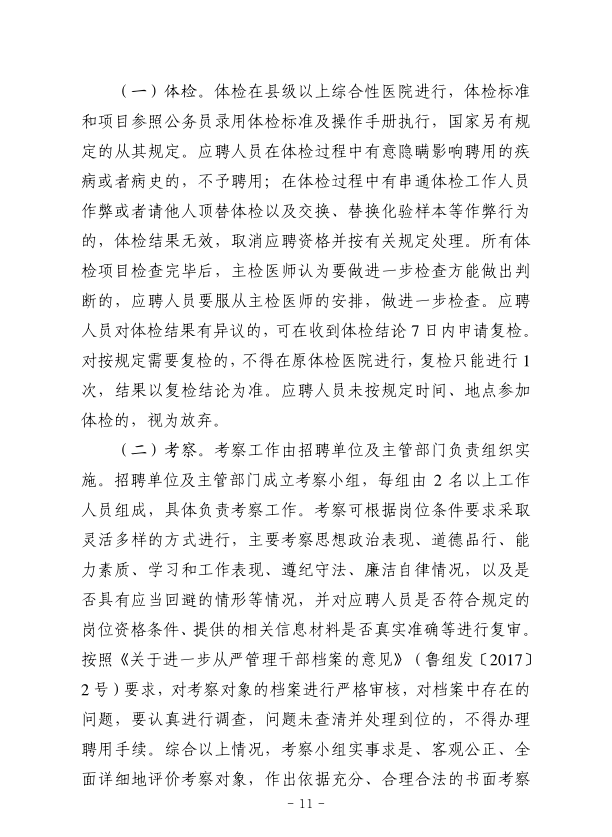 （一）体检。体检在县级以上综合性医院进行，体检标准和项目参照公务员录用体检标准及操作手册执行，国家另有规定的从其规定。应聘人员在体检过程中有意隐瞒影响聘用的疾病或者病史的，不予聘用；在体检过程中有串通体检工作人员作弊或者请他人顶替体检以及交换、替换化验样本等作弊行为的，体检结果无效，取消应聘资格并按有关规定处理。所有体检项目检查完毕后，主检医师认为要做进一步检查方能做出判断的，应聘人员要服从主检医师的安排，做进一步检查。应聘人员对体检结果有异议的，可在收到体检结论 7 日内申请复检。对按规定需要复检的，不得在原体检医院进行，复检只能进行 1 次，结果以复检结论为准。应聘人员未按规定时间、地点参加体检的，视为放弃。

（二）考察。考察工作由招聘单位及主管部门负责组织实施。招聘单位及主管部门成立考察小组，每组由 2 名以上工作人员组成，具体负责考察工作。考察可根据岗位条件要求采取灵活多样的方式进行，主要考察思想政治表现、道德品行、能力素质、学习和工作表现、遵纪守法、廉洁自律情况，以及是否具有应当回避的情形等情况，并对应聘人员是否符合规定的岗位资格条件、提供的相关信息材料是否真实准确等进行复审。按照《关于进一步从严管理干部档案的意见》（鲁组发〔2017〕2 号）要求，对考察对象的档案进行严格审核，对档案中存在的问题，要认真进行调查，问题未查清并处理到位的，不得办理聘用手续。综合以上情况，考察小组实事求是、客观公正、全面详细地评价考察对象，作出依据充分、合理合法的书面考察

- 11 -